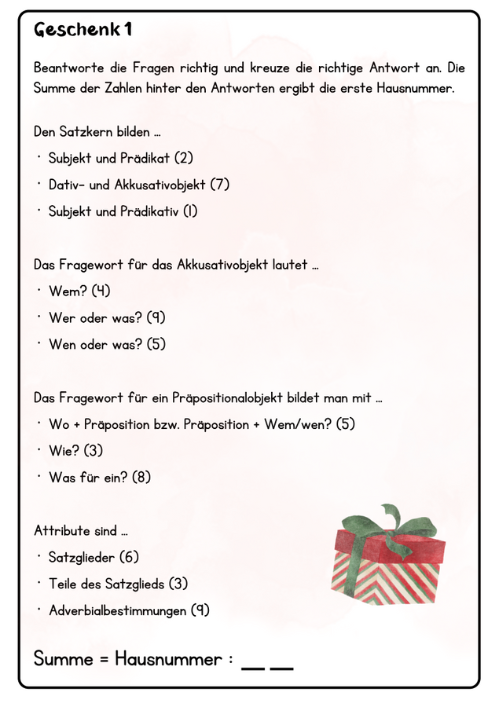 Geschenk 1

Beantworte die Fragen richtig und kreuze die richtige Antwort an. Die Summe der Zahlen hinter den Antworten ergibt die erste Hausnummer.

Den Satzkern bilden ...
· Subjekt und Prädikat (2)
· Dativ- und Akkusativobjekt (7)
· Subjekt und Prädikativ (1)

Das Fragewort für das Akkusativobjekt lautet ...
· Wem? (4)
· Wer oder was? (9)
· Wen oder was? (5)

Das Fragewort für ein Präpositionalobjekt bildet man mit ...
· Wo + Präposition bzw. Präposition + Wem/wen? (5)
· Wie? (3)
· Was für ein? (8)

Attribute sind ...
· Satzglieder (6)
· Teile des Satzglieds (3)
· Adverbialbestimmungen (9)

Summe = Hausnummer : __ __